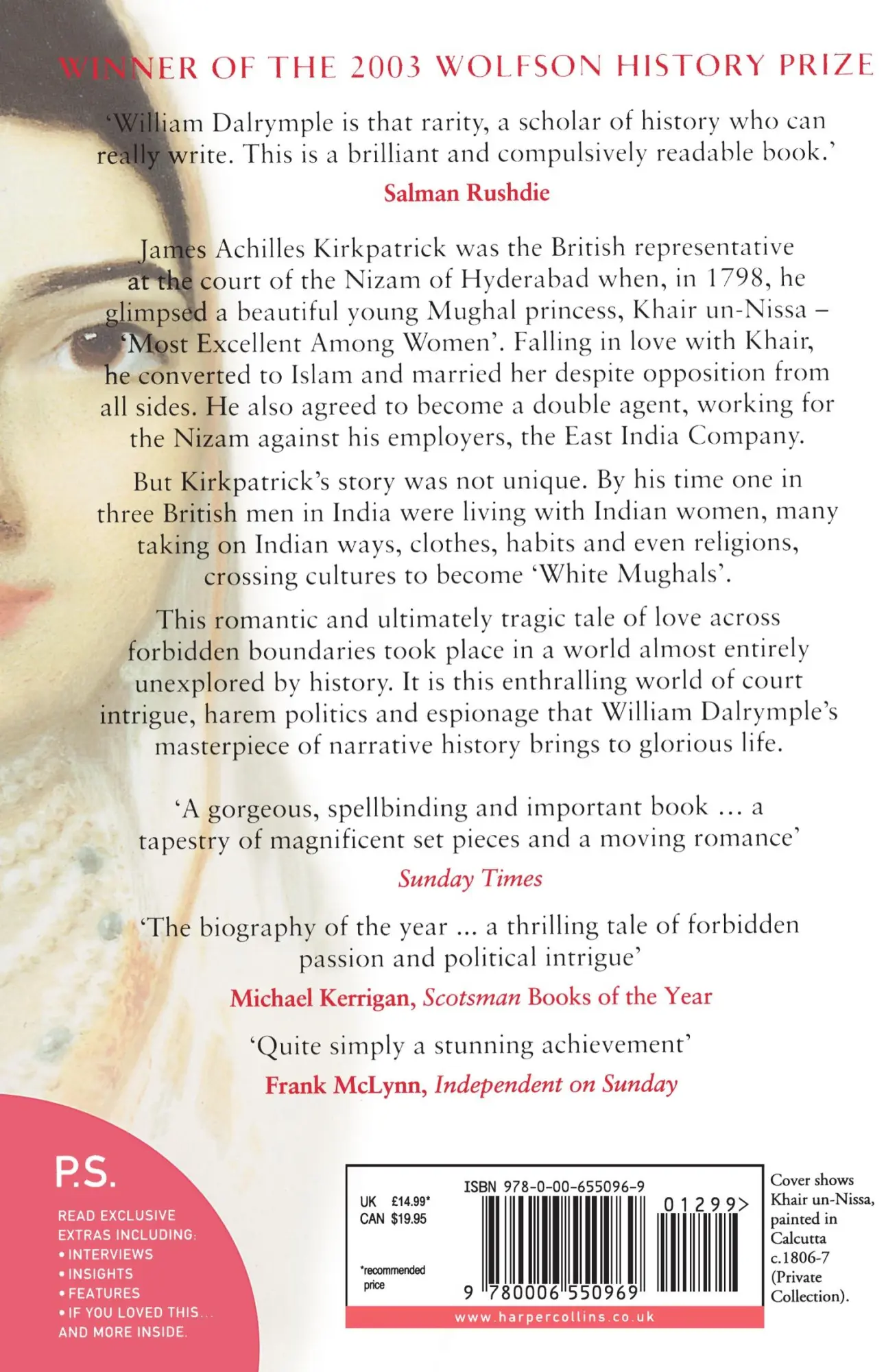 WINNER OF THE 2003 WOLFSON HISTORY PRIZE

'William Dalrymple is that rarity, a scholar of history who can really write. This is a brilliant and compulsively readable book.'
Salman Rushdie

James Achilles Kirkpatrick was the British representative at the court of the Nizam of Hyderabad when, in 1798, he glimpsed a beautiful young Mughal princess, Khair un-Nissa – 'Most Excellent Among Women'. Falling in love with Khair, he converted to Islam and married her despite opposition from all sides. He also agreed to become a double agent, working for the Nizam against his employers, the East India Company.

But Kirkpatrick's story was not unique. By his time one in three British men in India were living with Indian women, many taking on Indian ways, clothes, habits and even religions, crossing cultures to become 'White Mughals'.

This romantic and ultimately tragic tale of love across forbidden boundaries took place in a world almost entirely unexplored by history. It is this enthralling world of court intrigue, harem politics and espionage that William Dalrymple's masterpiece of narrative history brings to glorious life.

'A gorgeous, spellbinding and important book ... a tapestry of magnificent set pieces and a moving romance'
Sunday Times

'The biography of the year ... a thrilling tale of forbidden passion and political intrigue'
Michael Kerrigan, Scotsman Books of the Year

'Quite simply a stunning achievement'
Frank McLynn, Independent on Sunday

P.S.
READ EXCLUSIVE EXTRAS INCLUDING:
• INTERVIEWS
• INSIGHTS
• FEATURES
• IF YOU LOVED THIS...
AND MORE INSIDE.

UK £14.99*
CAN $19.95
*recommended price
ISBN 978-0-00-655096-9
01299>
9 780006 550969
www.harpercollins.co.uk

Cover shows Khair un-Nissa, painted in Calcutta c.1806-7 (Private Collection).